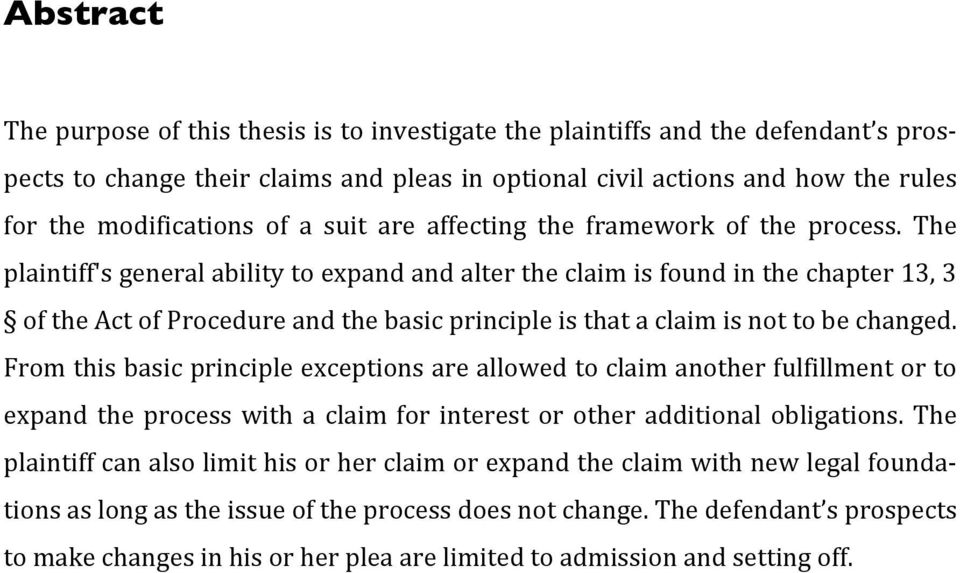 Abstract

The purpose of this thesis is to investigate the plaintiffs and the defendant's prospects to change their claims and pleas in optional civil actions and how the rules for the modifications of a suit are affecting the framework of the process. The plaintiff's general ability to expand and alter the claim is found in the chapter 13, 3 § of the Act of Procedure and the basic principle is that a claim is not to be changed. From this basic principle exceptions are allowed to claim another fulfillment or to expand the process with a claim for interest or other additional obligations. The plaintiff can also limit his or her claim or expand the claim with new legal foundations as long as the issue of the process does not change. The defendant's prospects to make changes in his or her plea are limited to admission and setting off.